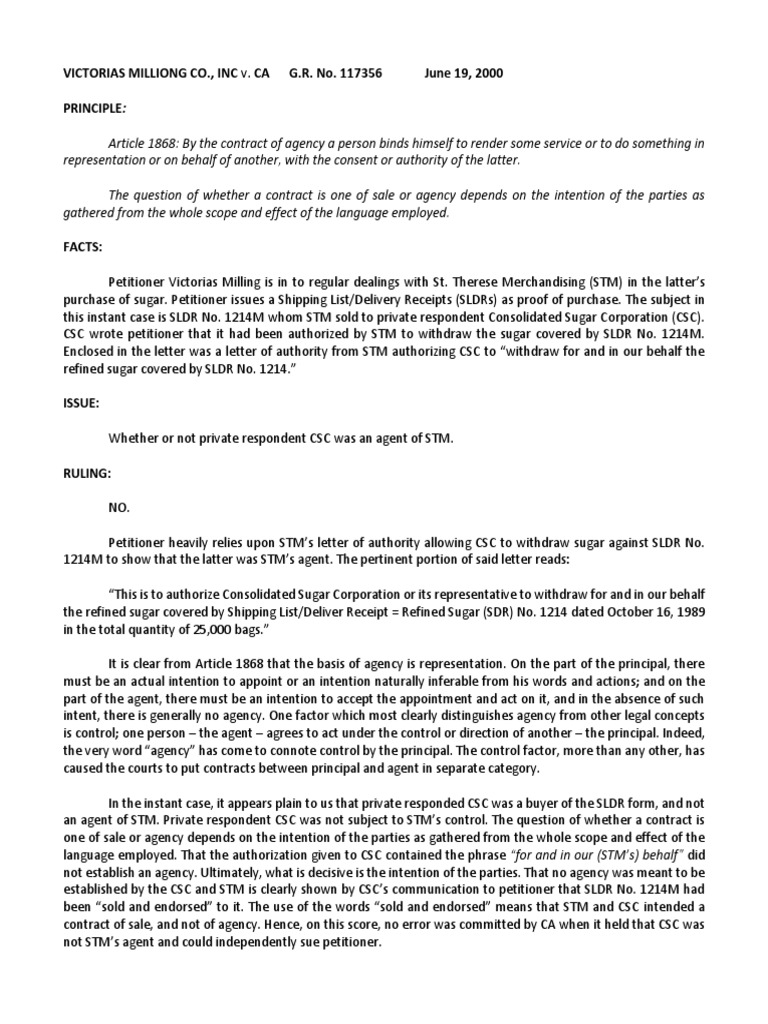 VICTORIAS MILLIONG CO., INC v. CA G.R. No. 117356 June 19, 2000

PRINCIPLE:

Article 1868: By the contract of agency a person binds himself to render some service or to do something in representation or on behalf of another, with the consent or authority of the latter.

The question of whether a contract is one of sale or agency depends on the intention of the parties as gathered from the whole scope and effect of the language employed.

FACTS:

Petitioner Victorias Milling is in to regular dealings with St. Therese Merchandising (STM) in the latter's purchase of sugar. Petitioner issues a Shipping List/Delivery Receipts (SLDRs) as proof of purchase. The subject in this instant case is SLDR No. 1214M whom STM sold to private respondent Consolidated Sugar Corporation (CSC). CSC wrote petitioner that it had been authorized by STM to withdraw the sugar covered by SLDR No. 1214M. Enclosed in the letter was a letter of authority from STM authorizing CSC to "withdraw for and in our behalf the refined sugar covered by SLDR No. 1214."

ISSUE:

Whether or not private respondent CSC was an agent of STM.

RULING:

NO.

Petitioner heavily relies upon STM's letter of authority allowing CSC to withdraw sugar against SLDR No. 1214M to show that the latter was STM's agent. The pertinent portion of said letter reads:

"This is to authorize Consolidated Sugar Corporation or its representative to withdraw for and in our behalf the refined sugar covered by Shipping List/Deliver Receipt = Refined Sugar (SDR) No. 1214 dated October 16, 1989 in the total quantity of 25,000 bags."

It is clear from Article 1868 that the basis of agency is representation. On the part of the principal, there must be an actual intention to appoint or an intention naturally inferable from his words and actions; and on the part of the agent, there must be an intention to accept the appointment and act on it, and in the absence of such intent, there is generally no agency. One factor which most clearly distinguishes agency from other legal concepts is control; one person – the agent – agrees to act under the control or direction of another – the principal. Indeed, the very word "agency" has come to connote control by the principal. The control factor, more than any other, has caused the courts to put contracts between principal and agent in separate category.

In the instant case, it appears plain to us that private responded CSC was a buyer of the SLDR form, and not an agent of STM. Private respondent CSC was not subject to STM's control. The question of whether a contract is one of sale or agency depends on the intention of the parties as gathered from the whole scope and effect of the language employed. That the authorization given to CSC contained the phrase "for and in our (STM's) behalf" did not establish an agency. Ultimately, what is decisive is the intention of the parties. That no agency was meant to be established by the CSC and STM is clearly shown by CSC's communication to petitioner that SLDR No. 1214M had been "sold and endorsed" to it. The use of the words "sold and endorsed" means that STM and CSC intended a contract of sale, and not of agency. Hence, on this score, no error was committed by CA when it held that CSC was not STM's agent and could independently sue petitioner.